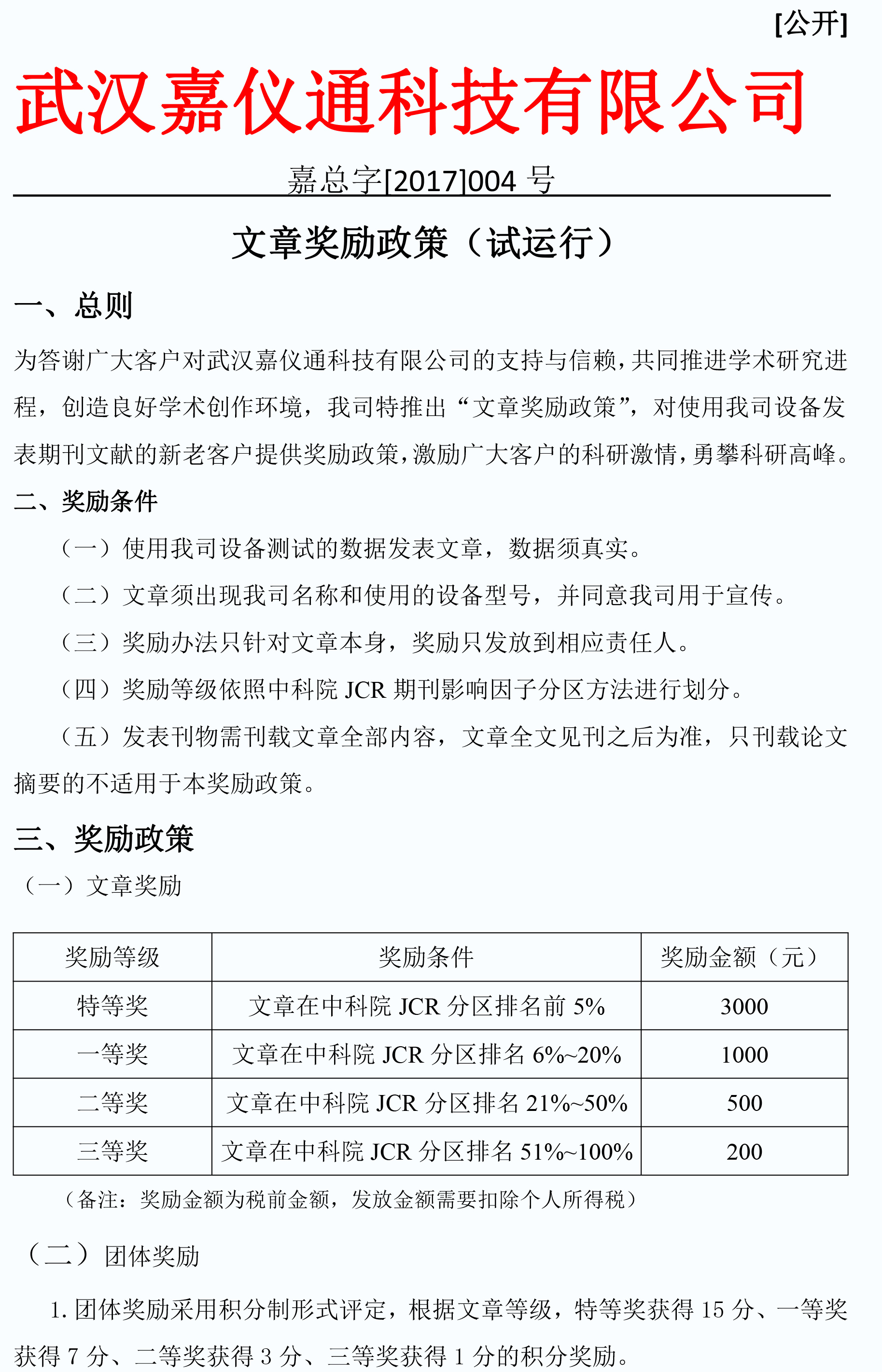 [公开]

武汉嘉仪通科技有限公司

嘉总字[2017]004 号

文章奖励政策（试运行）

一、总则

为答谢广大客户对武汉嘉仪通科技有限公司的支持与信赖，共同推进学术研究进程，创造良好学术创作环境，我司特推出“文章奖励政策”，对使用我司设备发表期刊文献的新老客户提供奖励政策，激励广大客户的科研激情，勇攀科研高峰。

二、奖励条件

（一）使用我司设备测试的数据发表文章，数据须真实。

（二）文章须出现我司名称和使用的设备型号，并同意我司用于宣传。

（三）奖励办法只针对文章本身，奖励只发放到相应责任人。

（四）奖励等级依照中科院 JCR 期刊影响因子分区方法进行划分。

（五）发表刊物需刊载文章全部内容，文章全文见刊之后为准，只刊载论文摘要的不适用于本奖励政策。

三、奖励政策

（一）文章奖励

| 奖励等级 | 奖励条件 | 奖励金额（元） |
|---|---|---|
| 特等奖 | 文章在中科院 JCR 分区排名前 5% | 3000 |
| 一等奖 | 文章在中科院 JCR 分区排名 6%~20% | 1000 |
| 二等奖 | 文章在中科院 JCR 分区排名 21%~50% | 500 |
| 三等奖 | 文章在中科院 JCR 分区排名 51%~100% | 200 |

（备注：奖励金额为税前金额，发放金额需要扣除个人所得税）

（二）团体奖励

1. 团体奖励采用积分制形式评定，根据文章等级，特等奖获得 15 分、一等奖获得 7 分、二等奖获得 3 分、三等奖获得 1 分的积分奖励。